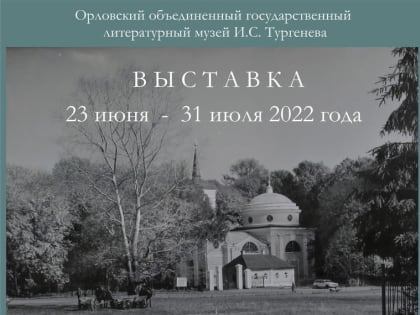 Орловский объединенный государственный литературный музей И.С. Тургенева

ВЫСТАВКА

23 июня - 31 июля 2022 года